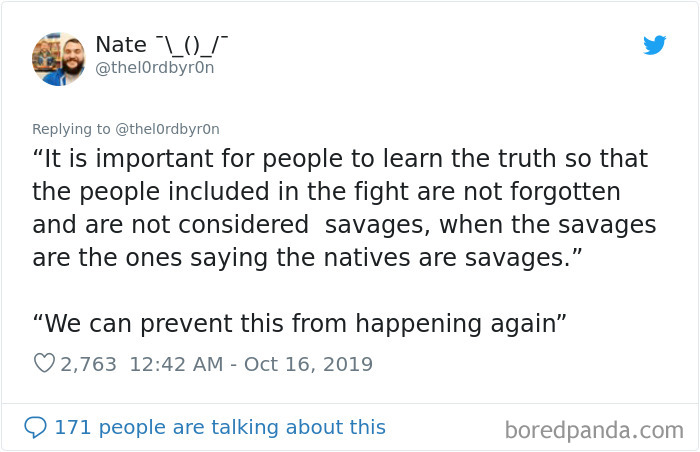 Nate ¯\_()_/¯
@thel0rdbyr0n

Replying to @thel0rdbyr0n
“It is important for people to learn the truth so that the people included in the fight are not forgotten and are not considered  savages, when the savages are the ones saying the natives are savages.”

“We can prevent this from happening again”

2,763 12:42 AM - Oct 16, 2019

171 people are talking about this

boredpanda.com